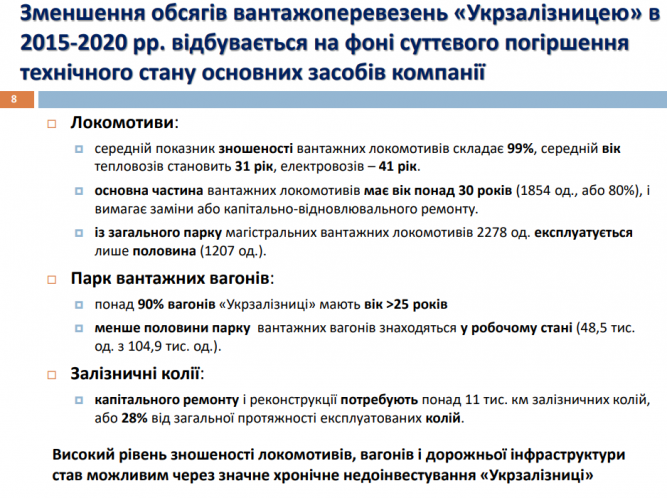 Зменшення обсягів вантажоперевезень «Укрзалізницею» в 2015-2020 рр. відбувається на фоні суттєвого погіршення технічного стану основних засобів компанії

8

Локомотиви:

середній показник зношеності вантажних локомотивів складає 99%, середній вік тепловозів становить 31 рік, електровозів – 41 рік.

основна частина вантажних локомотивів має вік понад 30 років (1854 од., або 80%), і вимагає заміни або капітально-відновлювального ремонту.

із загального парку магістральних вантажних локомотивів 2278 од. експлуатується лише половина (1207 од.).

Парк вантажних вагонів:

понад 90% вагонів «Укрзалізниці» мають вік >25 років

менше половини парку вантажних вагонів знаходяться у робочому стані (48,5 тис. од. з 104,9 тис. од.).

Залізничні колії:

капітального ремонту і реконструкції потребують понад 11 тис. км залізничних колій, або 28% від загальної протяжності експлуатованих колій.

Високий рівень зношеності локомотивів, вагонів і дорожньої інфраструктури став можливим через значне хронічне недоінвестування «Укрзалізниці»